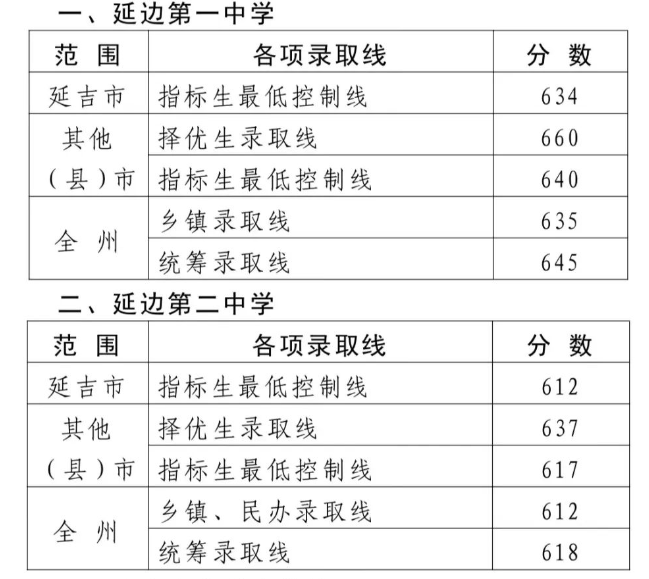 一、延边第一中学

| 范围 | 各项录取线 | 分数 |
|---|---|---|
| 延吉市 | 指标生最低控制线 | 634 |
| 其他（县）市 | 择优生录取线 | 660 |
|  | 指标生最低控制线 | 640 |
| 全州 | 乡镇录取线 | 635 |
|  | 统筹录取线 | 645 |

二、延边第二中学

| 范围 | 各项录取线 | 分数 |
|---|---|---|
| 延吉市 | 指标生最低控制线 | 612 |
| 其他（县）市 | 择优生录取线 | 637 |
|  | 指标生最低控制线 | 617 |
| 全州 | 乡镇、民办录取线 | 612 |
|  | 统筹录取线 | 618 |